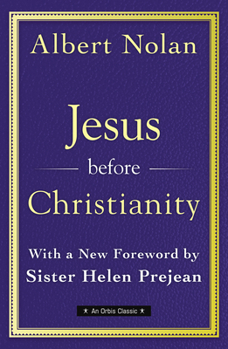 Albert Nolan

Jesus
before
Christianity

With a New Foreword by
Sister Helen Prejean

An Orbis Classic